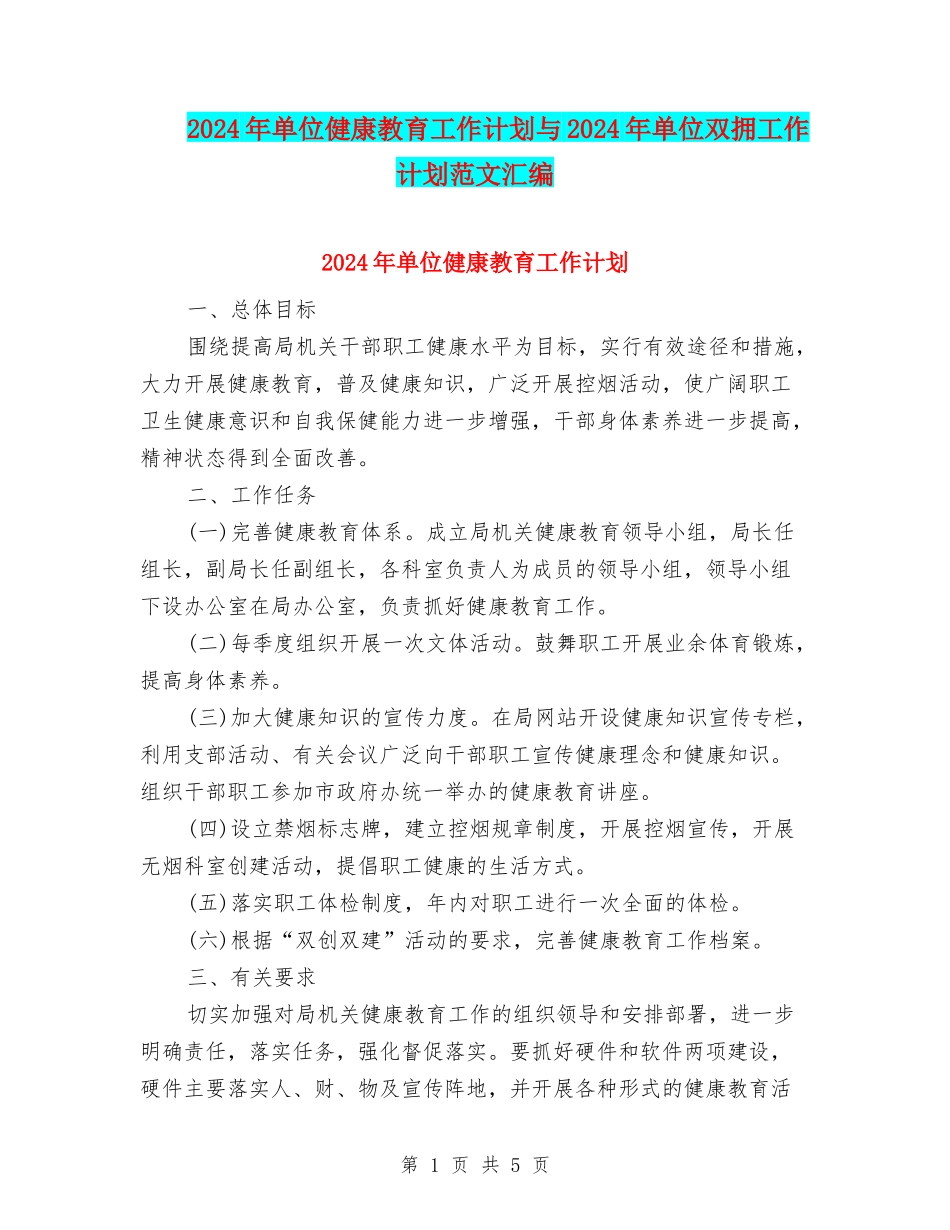 2024年单位健康教育工作计划与2024年单位双拥工作计划范文汇编

2024年单位健康教育工作计划

一、总体目标

围绕提高局机关干部职工健康水平为目标，实行有效途径和措施，大力开展健康教育，普及健康知识，广泛开展控烟活动，使广阔职工卫生健康意识和自我保健能力进一步增强，干部身体素养进一步提高，精神状态得到全面改善。

二、工作任务

(一)完善健康教育体系。成立局机关健康教育领导小组，局长任组长，副局长任副组长，各科室负责人为成员的领导小组，领导小组下设办公室在局办公室，负责抓好健康教育工作。

(二)每季度组织开展一次文体活动。鼓舞职工开展业余体育锻炼，提高身体素养。

(三)加大健康知识的宣传力度。在局网站开设健康知识宣传专栏，利用支部活动、有关会议广泛向干部职工宣传健康理念和健康知识。组织干部职工参加市政府办统一举办的健康教育讲座。

(四)设立禁烟标志牌，建立控烟规章制度，开展控烟宣传，开展无烟科室创建活动，提倡职工健康的生活方式。

(五)落实职工体检制度，年内对职工进行一次全面的体检。

(六)根据“双创双建”活动的要求，完善健康教育工作档案。

三、有关要求

切实加强对局机关健康教育工作的组织领导和安排部署，进一步明确责任，落实任务，强化督促落实。要抓好硬件和软件两项建设，硬件主要落实人、财、物及宣传阵地，并开展各种形式的健康教育活

第 1 页 共 5 页